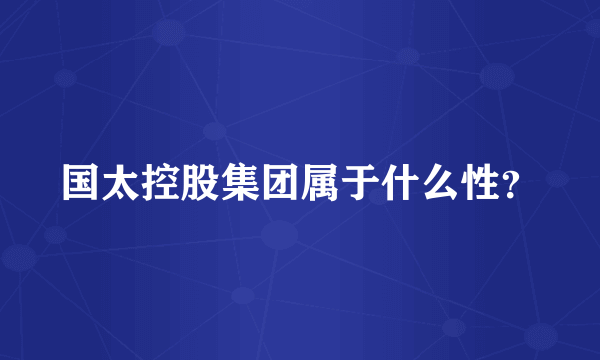 国太控股集团属于什么性?